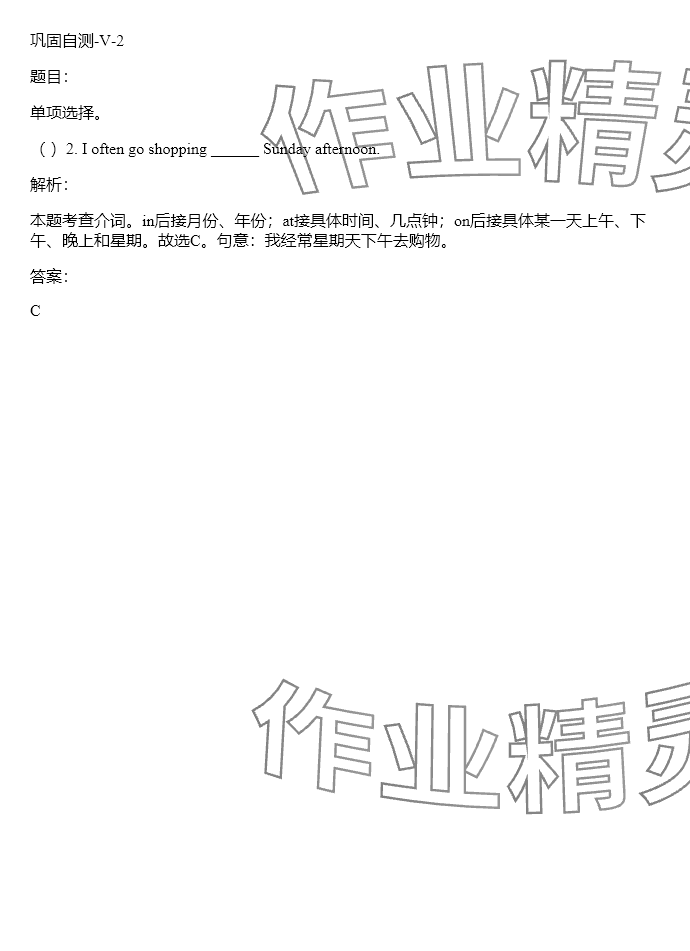 巩固自测-V-2

题目:

单项选择。

( ) 2. I often go shopping ____ Sunday afternoon.

解析:

本题考查介词。in后接月份、年份;at接具体时间、几点钟;on后接具体某一天上午、下午、晚上和星期。故选C。句意:我经常星期天下午去购物。

答案:

C

作业精灵